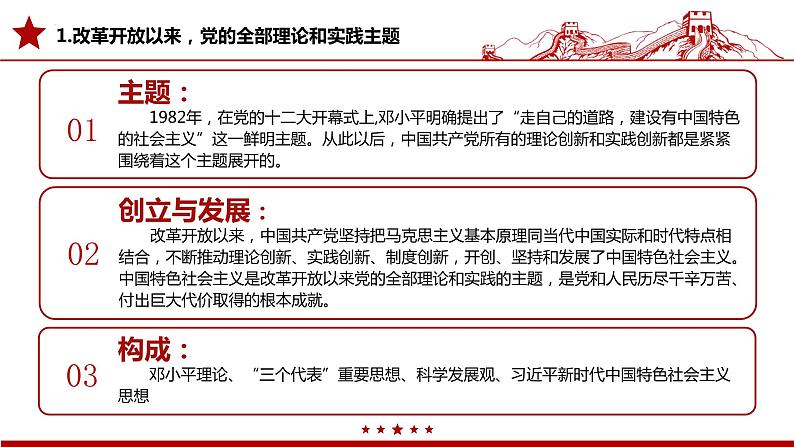 1.改革开放以来，党的全部理论和实践主题

01

主题：

1982年，在党的十二大开幕式上,邓小平明确提出了“走自己的道路，建设有中国特色的社会主义”这一鲜明主题。从此以后，中国共产党所有的理论创新和实践创新都是紧紧围绕着这个主题展开的。

02

创立与发展：

改革开放以来，中国共产党坚持把马克思主义基本原理同当代中国实际和时代特点相结合，不断推动理论创新、实践创新、制度创新，开创、坚持和发展了中国特色社会主义。中国特色社会主义是改革开放以来党的全部理论和实践的主题，是党和人民历尽千辛万苦、付出巨大代价取得的根本成就。

03

构成：

邓小平理论、“三个代表”重要思想、科学发展观、习近平新时代中国特色社会主义思想